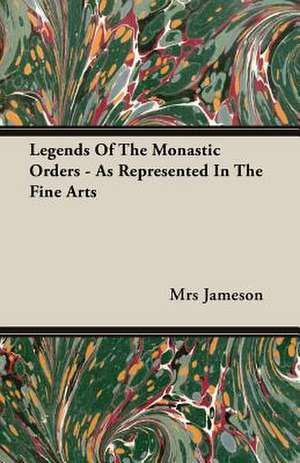 Legends Of The Monastic Orders - As Represented In The Fine Arts

Mrs Jameson